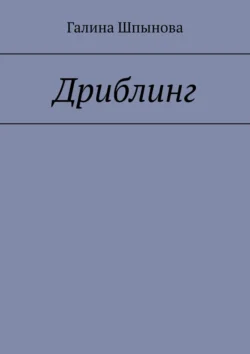 Галина Шпынова

Дриблинг